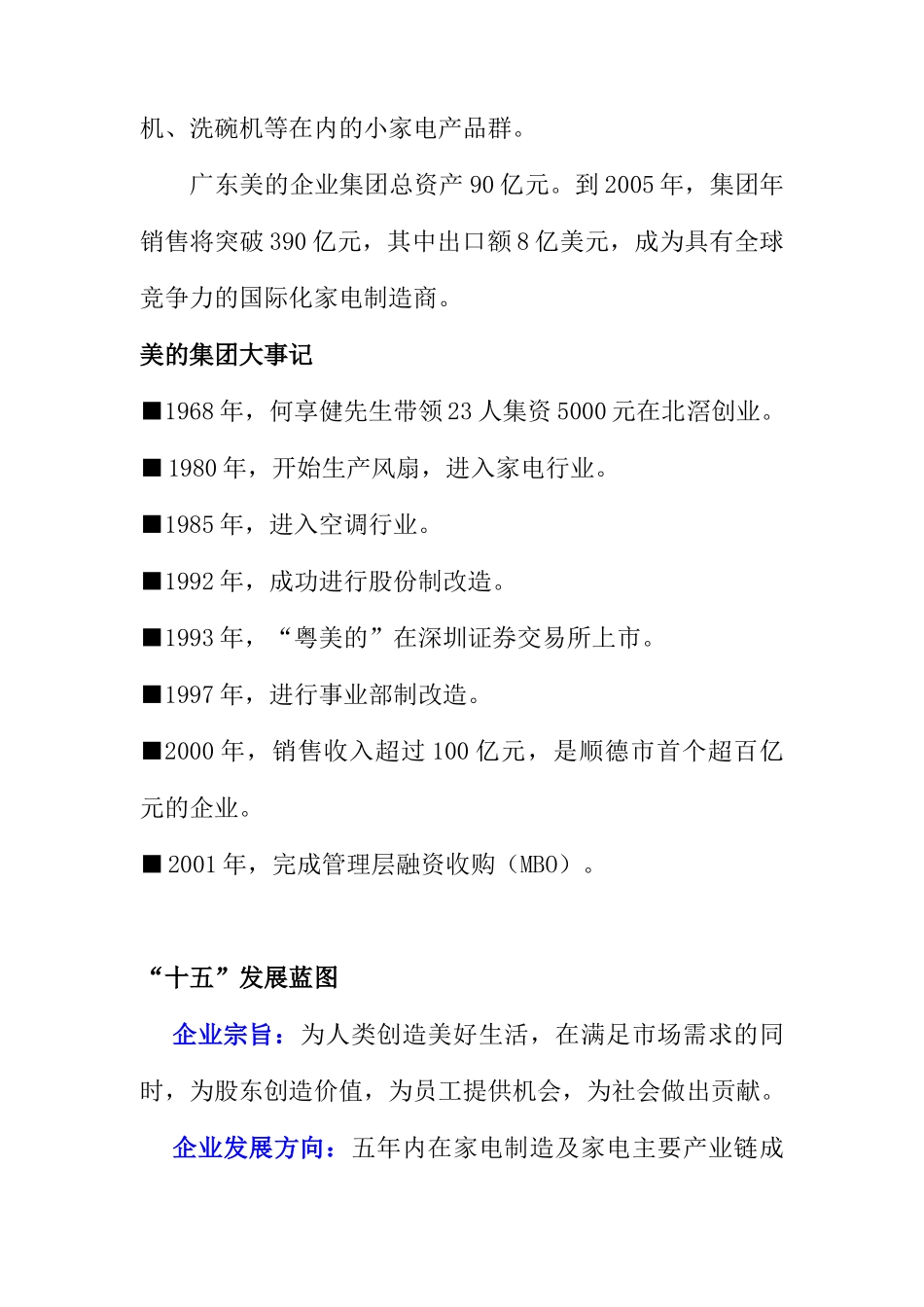 机、洗碗机等在内的小家电产品群。

广东美的企业集团总资产 90 亿元。到 2005 年，集团年销售将突破 390 亿元，其中出口额 8 亿美元，成为具有全球竞争力的国际化家电制造商。

美的集团大事记

■1968 年，何享健先生带领 23 人集资 5000 元在北滘创业。

■ 1980 年，开始生产风扇，进入家电行业。

■1985 年，进入空调行业。

■1992 年，成功进行股份制改造。

■1993 年，“粤美的”在深圳证券交易所上市。

■1997 年，进行事业部制改造。

■2000 年，销售收入超过 100 亿元，是顺德市首个超百亿元的企业。

■ 2001 年，完成管理层融资收购（MBO）。

“十五”发展蓝图

企业宗旨：为人类创造美好生活，在满足市场需求的同时，为股东创造价值，为员工提供机会，为社会做出贡献。

企业发展方向：五年内在家电制造及家电主要产业链成